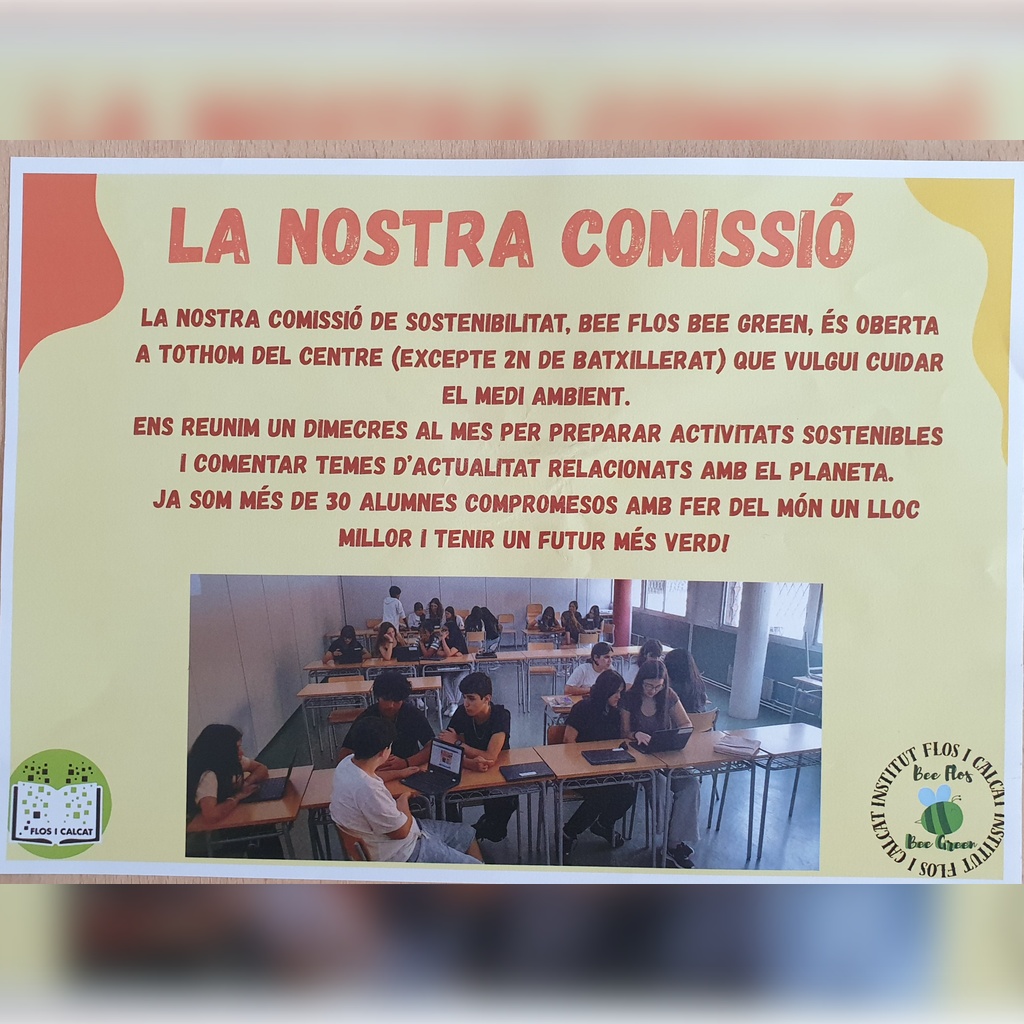 LA NOSTRA COMISSIÓ

LA NOSTRA COMISSIÓ DE SOSTENIBILITAT, BEE FLOS BEE GREEN, ÉS OBERTA A TOTHOM DEL CENTRE (EXCEPTE 2N DE BATXILLERAT) QUE VULGUI CUIDAR EL MEDI AMBIENT.
ENS REUNIM UN DIMECRES AL MES PER PREPARAR ACTIVITATS SOSTENIBLES I COMENTAR TEMES D'ACTUALITAT RELACIONATS AMB EL PLANETA.
JA SOM MÉS DE 30 ALUMNES COMPROMESOS AMB FER DEL MÓN UN LLOC MILLOR I TENIR UN FUTUR MÉS VERD!

FLOS I CALCAT

INSTITUT FLOS I CALCAT INSTITUT FLOS I CALCAT
Bee Flos
Bee Green